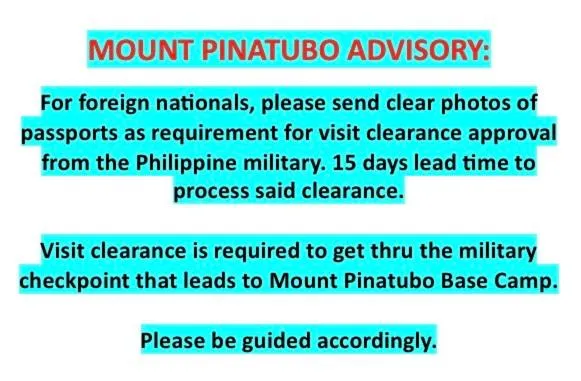 MOUNT PINATUBO ADVISORY:

For foreign nationals, please send clear photos of passports as requirement for visit clearance approval from the Philippine military. 15 days lead time to process said clearance.

Visit clearance is required to get thru the military checkpoint that leads to Mount Pinatubo Base Camp.

Please be guided accordingly.